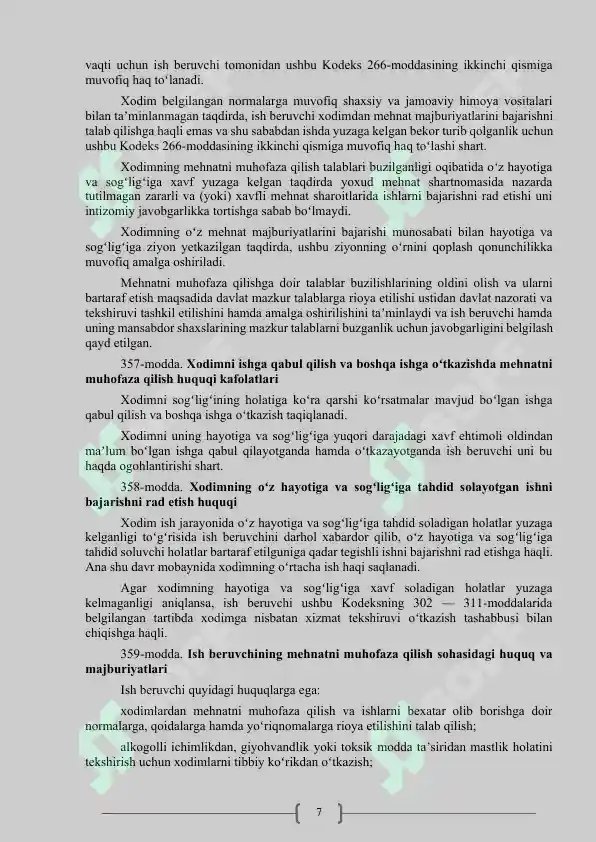 vaqti uchun ish beruvchi tomonidan ushbu Kodeks 266-moddasining ikkinchi qismiga muvofiq haq to'lanadi.

Xodim belgilangan normalarga muvofiq shaxsiy va jamoaviy himoya vositalari bilan ta'minlanmagan taqdirda, ish beruvchi xodimdan mehnat majburiyatlarini bajarishni talab qilishga haqli emas va shu sababdan ishda yuzaga kelgan bekor turib qolganlik uchun ushbu Kodeks 266-moddasining ikkinchi qismiga muvofiq haq to'lashi shart.

Xodimning mehnatni muhofaza qilish talablari buzilganligi oqibatida o'z hayotiga va sog'lig'iga xavf yuzaga kelgan taqdirda yoxud mehnat shartnomasida nazarda tutilmagan zararli va (yoki) xavfli mehnat sharoitlarida ishlarni bajarishni rad etishi uni intizomiy javobgarlikka tortishga sabab bo'lmaydi.

Xodimning o'z mehnat majburiyatlarini bajarishi munosabati bilan hayotiga va sog'lig'iga ziyon yetkazilgan taqdirda, ushbu ziyonning o'rnini qoplash qonunchilikka muvofiq amalga oshiriladi.

Mehnatni muhofaza qilishga doir talablar buzilishlarining oldini olish va ularni bartaraf etish maqsadida davlat mazkur talablarga rioya etilishi ustidan davlat nazorati va tekshiruvi tashkil etilishini hamda amalga oshirilishini ta'minlaydi va ish beruvchi hamda uning mansabdor shaxslarining mazkur talablarni buzganlik uchun javobgarligini belgilash qayd etilgan.

357-modda. Xodimni ishga qabul qilish va boshqa ishga o'tkazishda mehnatni muhofaza qilish huquqi kafolatlari

Xodimni sog'lig'ining holatiga ko'ra qarshi ko'rsatmalar mavjud bo'lgan ishga qabul qilish va boshqa ishga o'tkazish taqiqlanadi.

Xodimni uning hayotiga va sog'lig'iga yuqori darajadagi xavf ehtimoli oldindan ma'lum bo'lgan ishga qabul qilayotganda hamda o'tkazayotganda ish beruvchi uni bu haqda ogohlantirishi shart.

358-modda. Xodimning o'z hayotiga va sog'lig'iga tahdid solayotgan ishni bajarishni rad etish huquqi

Xodim ish jarayonida o'z hayotiga va sog'lig'iga tahdid soladigan holatlar yuzaga kelganligi to'g'risida ish beruvchini darhol xabardor qilib, o'z hayotiga va sog'lig'iga tahdid soluvchi holatlar bartaraf etilguniga qadar tegishli ishni bajarishni rad etishga haqli. Ana shu davr mobaynida xodimning o'rtacha ish haqi saqlanadi.

Agar xodimning hayotiga va sog'lig'iga xavf soladigan holatlar yuzaga kelmaganligi aniqlansa, ish beruvchi ushbu Kodeksning 302 — 311-moddalarida belgilangan tartibda xodimga nisbatan xizmat tekshiruvi o'tkazish tashabbusi bilan chiqishga haqli.

359-modda. Ish beruvchining mehnatni muhofaza qilish sohasidagi huquq va majburiyatlari

Ish beruvchi quyidagi huquqlarga ega:

xodimlardan mehnatni muhofaza qilish va ishlarni bexatar olib borishga doir normalarga, qoidalarga hamda yo'riqnomalarga rioya etilishini talab qilish;

alkogolli ichimlikdan, giyohvandlik yoki toksik modda ta'siridan mastlik holatini tekshirish uchun xodimlarni tibbiy ko'rikdan o'tkazish;

7